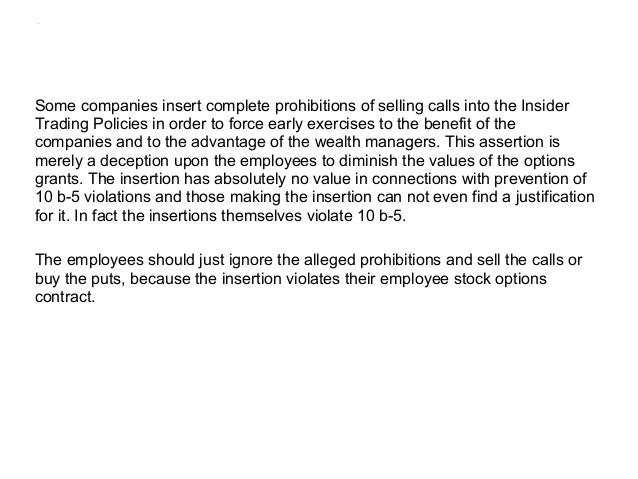 Some companies insert complete prohibitions of selling calls into the Insider Trading Policies in order to force early exercises to the benefit of the companies and to the advantage of the wealth managers. This assertion is merely a deception upon the employees to diminish the values of the options grants. The insertion has absolutely no value in connections with prevention of 10 b-5 violations and those making the insertion can not even find a justification for it. In fact the insertions themselves violate 10 b-5.

The employees should just ignore the alleged prohibitions and sell the calls or buy the puts, because the insertion violates their employee stock options contract.